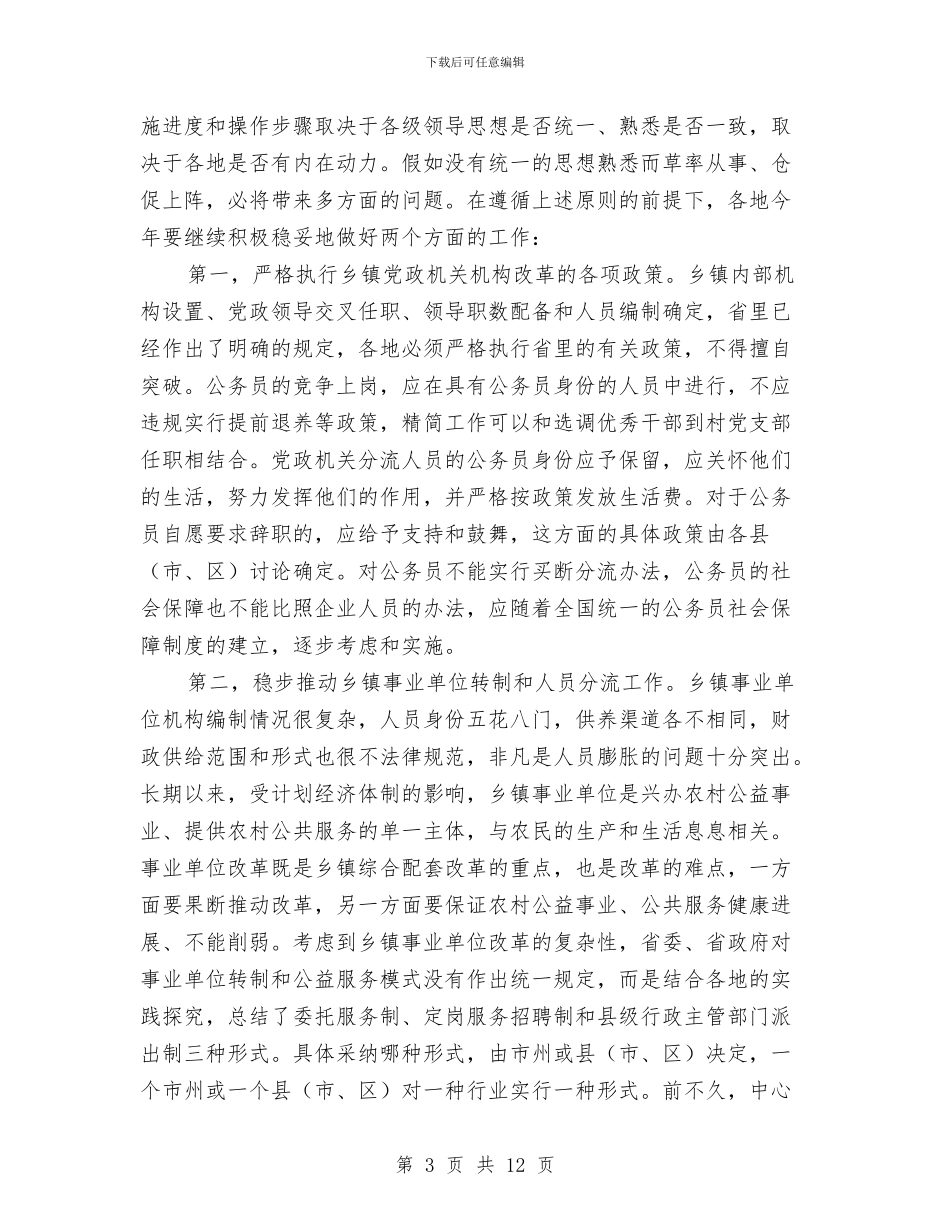 下载后可任意编辑

施进度和操作步骤取决于各级领导思想是否统一、熟悉是否一致，取决于各地是否有内在动力。假如没有统一的思想熟悉而草率从事、仓促上阵，必将带来多方面的问题。在遵循上述原则的前提下，各地今年要继续积极稳妥地做好两个方面的工作：

第一，严格执行乡镇党政机关机构改革的各项政策。乡镇内部机构设置、党政领导交叉任职、领导职数配备和人员编制确定，省里已经作出了明确的规定，各地必须严格执行省里的有关政策，不得擅自突破。公务员的竞争上岗，应在具有公务员身份的人员中进行，不应违规实行提前退养等政策，精简工作可以和选调优秀干部到村党支部任职相结合。党政机关分流人员的公务员身份应予保留，应关怀他们的生活，努力发挥他们的作用，并严格按政策发放生活费。对于公务员自愿要求辞职的，应给予支持和鼓舞，这方面的具体政策由各县（市、区）讨论确定。对公务员不能实行买断分流办法，公务员的社会保障也不能比照企业人员的办法，应随着全国统一的公务员社会保障制度的建立，逐步考虑和实施。

第二，稳步推动乡镇事业单位转制和人员分流工作。乡镇事业单位机构编制情况很复杂，人员身份五花八门，供养渠道各不相同，财政供给范围和形式也很不法律规范，非凡是人员膨胀的问题十分突出。长期以来，受计划经济体制的影响，乡镇事业单位是兴办农村公益事业、提供农村公共服务的单一主体，与农民的生产和生活息息相关。事业单位改革既是乡镇综合配套改革的重点，也是改革的难点，一方面要果断推动改革，另一方面要保证农村公益事业、公共服务健康进展、不能削弱。考虑到乡镇事业单位改革的复杂性，省委、省政府对事业单位转制和公益服务模式没有作出统一规定，而是结合各地的实践探究，总结了委托服务制、定岗服务招聘制和县级行政主管部门派出制三种形式。具体采纳哪种形式，由市州或县（市、区）决定，一个市州或一个县（市、区）对一种行业实行一种形式。前不久，中心

第 3 页 共 12 页